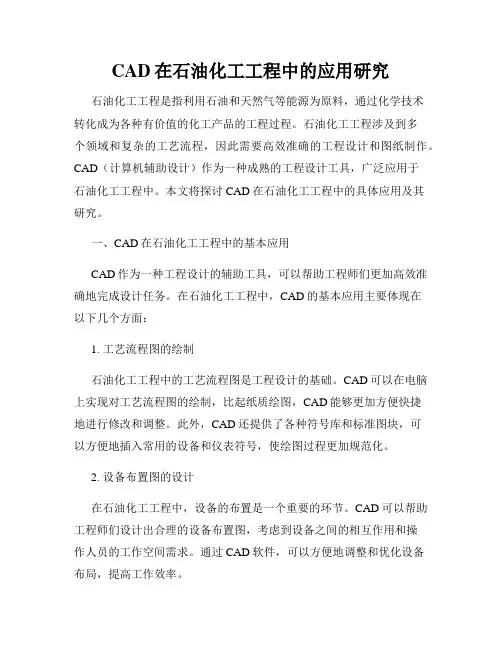 CAD 在石油化工工程中的应用研究

石油化工工程是指利用石油和天然气等能源为原料，通过化学技术转化成为各种有价值的化工产品的工程过程。石油化工工程涉及到多个领域和复杂的工艺流程，因此需要高效准确的工程设计和图纸制作。CAD（计算机辅助设计）作为一种成熟的工程设计工具，广泛应用于石油化工工程中。本文将探讨 CAD 在石油化工工程中的具体应用及其研究。

一、CAD 在石油化工工程中的基本应用

CAD 作为一种工程设计的辅助工具，可以帮助工程师们更加高效准确地完成设计任务。在石油化工工程中，CAD 的基本应用主要体现在以下几个方面：

1. 工艺流程图的绘制

石油化工工程中的工艺流程图是工程设计的基础。CAD 可以在电脑上实现对工艺流程图的绘制，比起纸质绘图，CAD 能够更加方便快捷地进行修改和调整。此外，CAD 还提供了各种符号库和标准图块，可以方便地插入常用的设备和仪表符号，使绘图过程更加规范化。

2. 设备布置图的设计

在石油化工工程中，设备的布置是一个重要的环节。CAD 可以帮助工程师们设计出合理的设备布置图，考虑到设备之间的相互作用和操作人员的工作空间需求。通过 CAD 软件，可以方便地调整和优化设备布局，提高工作效率。